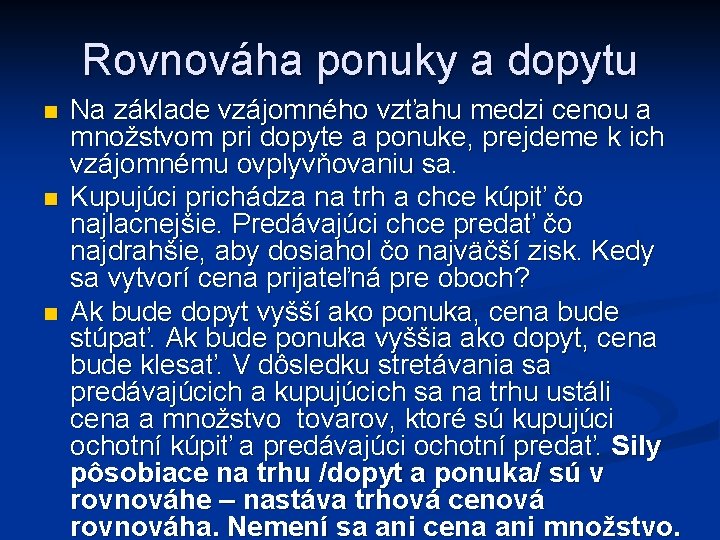 Rovnováha ponuky a dopytu

Na základe vzájomného vzťahu medzi cenou a množstvom pri dopyte a ponuke, prejdeme k ich vzájomnému ovplyvňovaniu sa.

Kupujúci prichádza na trh a chce kúpiť čo najlacnejšie. Predávajúci chce predať čo najdrahšie, aby dosiahol čo najväčší zisk. Kedy sa vytvorí cena prijateľná pre oboch?

Ak bude dopyt vyšší ako ponuka, cena bude stúpať. Ak bude ponuka vyššia ako dopyt, cena bude klesať. V dôsledku stretávania sa predávajúcich a kupujúcich sa na trhu ustáli cena a množstvo tovarov, ktoré sú kupujúci ochotní kúpiť a predávajúci ochotní predať. Sily pôsobiace na trhu /dopyt a ponuka/ sú v rovnováhe – nastáva trhová cenová rovnováha. Nemení sa ani cena ani množstvo.